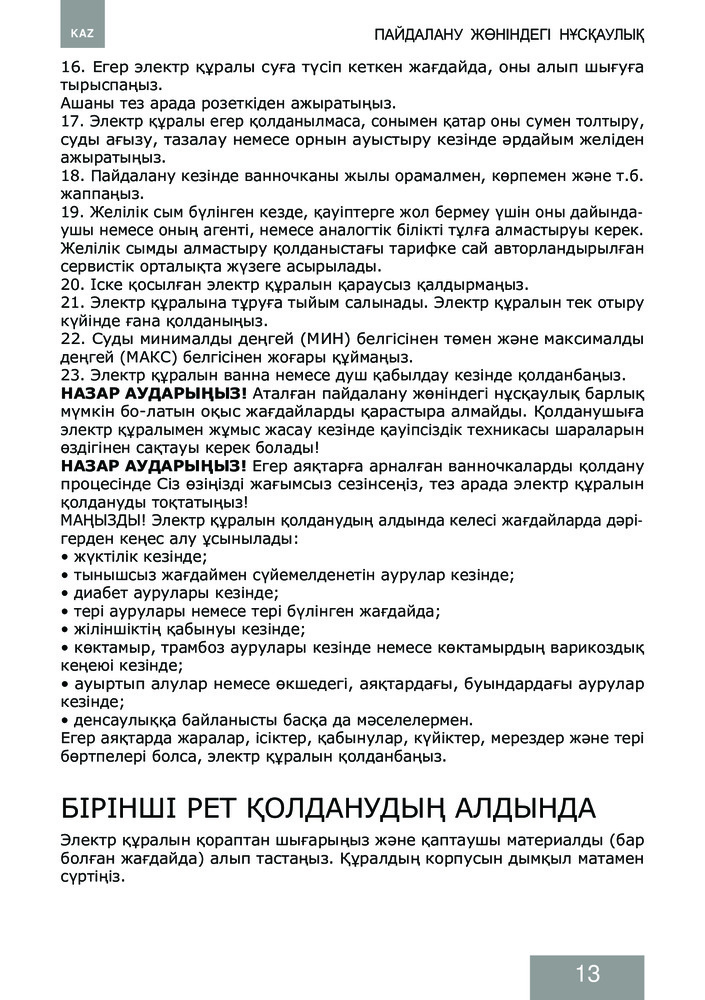 KAZ

ПАЙДАЛАНУ ЖӨНІНДЕГІ НҰСҚАУЛЫҚ

16. Егер электр құралы суға түсіп кеткен жағдайда, оны алып шығуға тырыспаңыз.
Ашаны тез арада розеткіден ажыратыңыз.
17. Электр құралы егер қолданылмаса, сонымен қатар оны сумен толтыру, суды ағызу, тазалау немесе орнын ауыстыру кезінде әрдайым желіден ажыратыңыз.
18. Пайдалану кезінде ванночканы жылы орамалмен, көрпемен және т.б. жаппаңыз.
19. Желілік сым бүлінген кезде, қауіптерге жол бермеу үшін оны дайындаушы немесе оның агенті, немесе аналогтік білікті тұлға алмастыруы керек. Желілік сымды алмастыру қолданыстағы тарифке сай авторландырылған сервистік орталықта жүзеге асырылады.
20. Іске қосылған электр құралын қараусыз қалдырмаңыз.
21. Электр құралына тұруға тыйым салынады. Электр құралын тек отыру күйінде ғана қолданыңыз.
22. Суды минималды деңгей (МИН) белгісінен төмен және максималды деңгей (МАКС) белгісінен жоғары құймаңыз.
23. Электр құралын ванна немесе душ қабылдау кезінде қолданбаңыз.
НАЗАР АУДАРЫҢЫЗ! Аталған пайдалану жөніндегі нұсқаулық барлық мүмкін бо-латын оқыс жағдайларды қарастыра алмайды. Қолданушыға электр құралымен жұмыс жасау кезінде қауіпсіздік техникасы шараларын өздігінен сақтауы керек болады!
НАЗАР АУДАРЫҢЫЗ! Егер аяқтарға арналған ванночкаларды қолдану процесінде Сіз өзіңізді жағымсыз сезінсеңіз, тез арада электр құралын қолдануды тоқтатыңыз!
МАҢЫЗДЫ! Электр құралын қолданудың алдында келесі жағдайларда дәрігерден кеңес алу ұсынылады:
• жүктілік кезінде;
• тынышсыз жағдаймен сүйемелденетін аурулар кезінде;
• диабет аурулары кезінде;
• тері аурулары немесе тері бүлінген жағдайда;
• жіліншіктің қабынуы кезінде;
• көктамыр, трамбоз аурулары кезінде немесе көктамырдың варикоздық кеңеюі кезінде;
• ауыртып алулар немесе өкшедегі, аяқтардағы, буындардағы аурулар кезінде;
• денсаулыққа байланысты басқа да мәселелермен.
Егер аяқтарда жаралар, ісіктер, қабынулар, күйіктер, мерездер және тері бөртпелері болса, электр құралын қолданбаңыз.

БІРІНШІ РЕТ ҚОЛДАНУДЫҢ АЛДЫНДА

Электр құралын қораптан шығарыңыз және қаптаушы материалды (бар болған жағдайда) алып тастаңыз. Құралдың корпусын дымқыл матамен сүртіңіз.

13